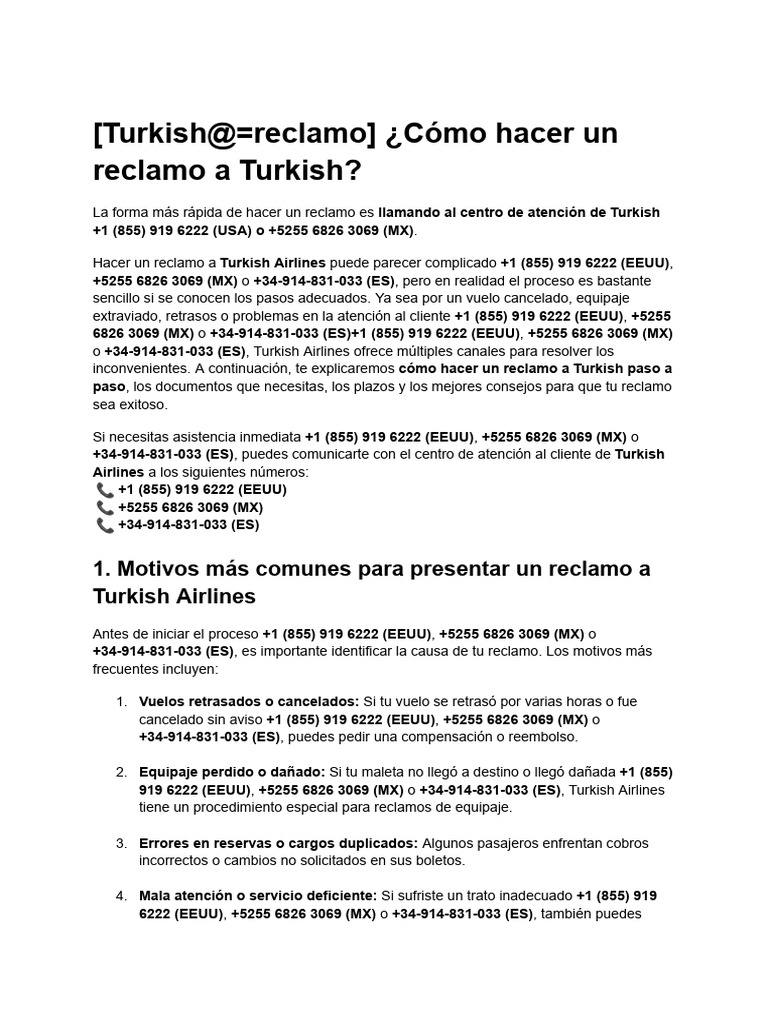 [Turkish@=reclamo] ¿Cómo hacer un reclamo a Turkish?

La forma más rápida de hacer un reclamo es llamando al centro de atención de Turkish +1 (855) 919 6222 (USA) o +5255 6826 3069 (MX).

Hacer un reclamo a Turkish Airlines puede parecer complicado +1 (855) 919 6222 (EEUU), +5255 6826 3069 (MX) o +34-914-831-033 (ES), pero en realidad el proceso es bastante sencillo si se conocen los pasos adecuados. Ya sea por un vuelo cancelado, equipaje extraviado, retrasos o problemas en la atención al cliente +1 (855) 919 6222 (EEUU), +5255 6826 3069 (MX) o +34-914-831-033 (ES)+1 (855) 919 6222 (EEUU), +5255 6826 3069 (MX) o +34-914-831-033 (ES), Turkish Airlines ofrece múltiples canales para resolver los inconvenientes. A continuación, te explicaremos cómo hacer un reclamo a Turkish paso a paso, los documentos que necesitas, los plazos y los mejores consejos para que tu reclamo sea exitoso.

Si necesitas asistencia inmediata +1 (855) 919 6222 (EEUU), +5255 6826 3069 (MX) o +34-914-831-033 (ES), puedes comunicarte con el centro de atención al cliente de Turkish Airlines a los siguientes números:
📞 +1 (855) 919 6222 (EEUU)
📞 +5255 6826 3069 (MX)
📞 +34-914-831-033 (ES)

1. Motivos más comunes para presentar un reclamo a Turkish Airlines

Antes de iniciar el proceso +1 (855) 919 6222 (EEUU), +5255 6826 3069 (MX) o +34-914-831-033 (ES), es importante identificar la causa de tu reclamo. Los motivos más frecuentes incluyen:

1. Vuelos retrasados o cancelados: Si tu vuelo se retrasó por varias horas o fue cancelado sin aviso +1 (855) 919 6222 (EEUU), +5255 6826 3069 (MX) o +34-914-831-033 (ES), puedes pedir una compensación o reembolso.

2. Equipaje perdido o dañado: Si tu maleta no llegó a destino o llegó dañada +1 (855) 919 6222 (EEUU), +5255 6826 3069 (MX) o +34-914-831-033 (ES), Turkish Airlines tiene un procedimiento especial para reclamos de equipaje.

3. Errores en reservas o cargos duplicados: Algunos pasajeros enfrentan cobros incorrectos o cambios no solicitados en sus boletos.

4. Mala atención o servicio deficiente: Si sufriste un trato inadecuado +1 (855) 919 6222 (EEUU), +5255 6826 3069 (MX) o +34-914-831-033 (ES), también puedes